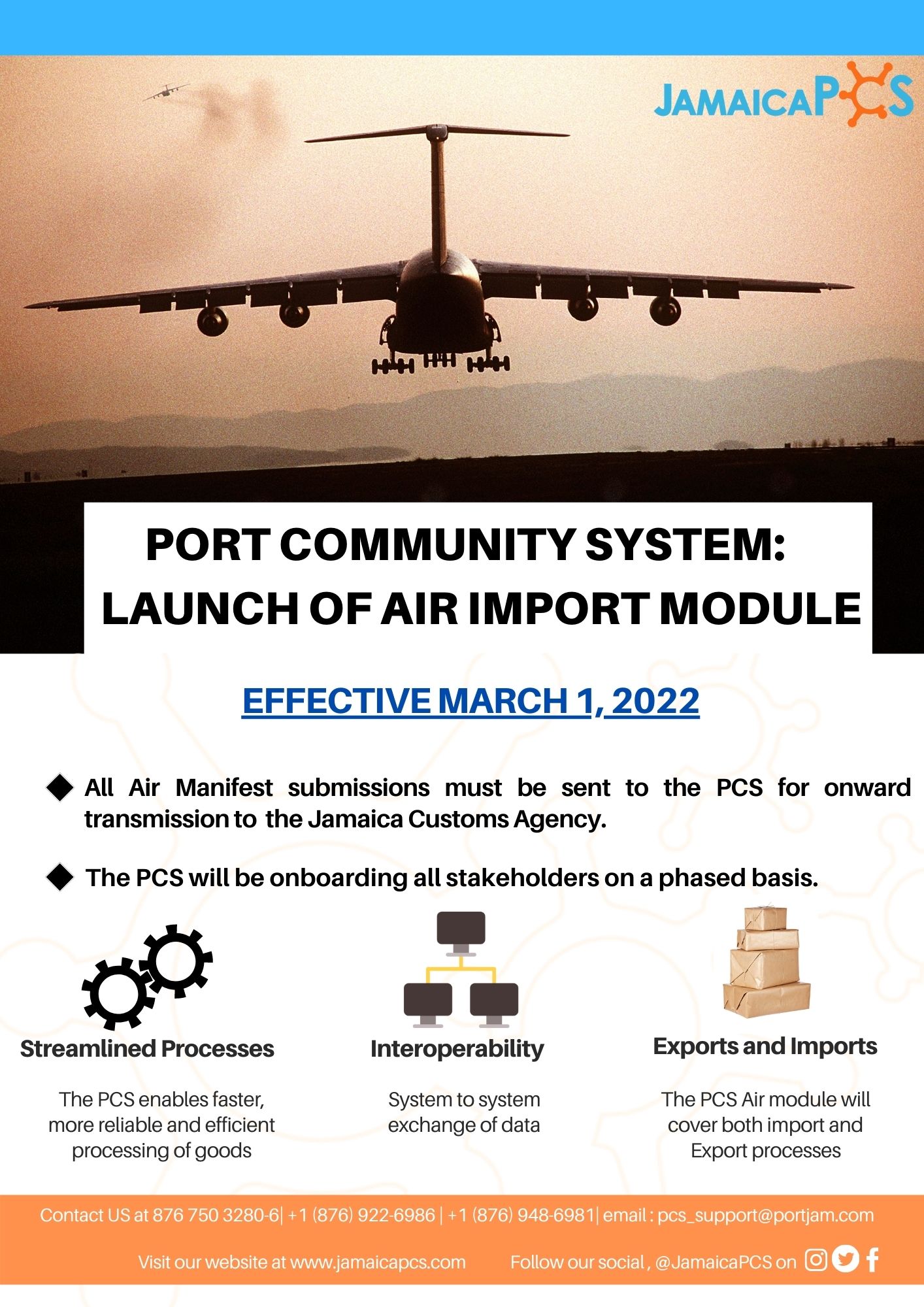 JAMAICAPCS

PORT COMMUNITY SYSTEM:
LAUNCH OF AIR IMPORT MODULE

EFFECTIVE MARCH 1, 2022

All Air Manifest submissions must be sent to the PCS for onward transmission to the Jamaica Customs Agency.

The PCS will be onboarding all stakeholders on a phased basis.

Streamlined Processes

The PCS enables faster, more reliable and efficient processing of goods

Interoperability

System to system exchange of data

Exports and Imports

The PCS Air module will cover both import and Export processes

Contact US at 876 750 3280-6| +1 (876) 922-6986 | +1 (876) 948-6981| email : pcs_support@portjam.com

Visit our website at www.jamaicapcs.com Follow our social , @JamaicaPCS on